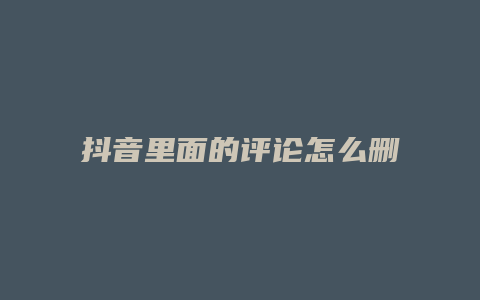 抖音里面的评论怎么删